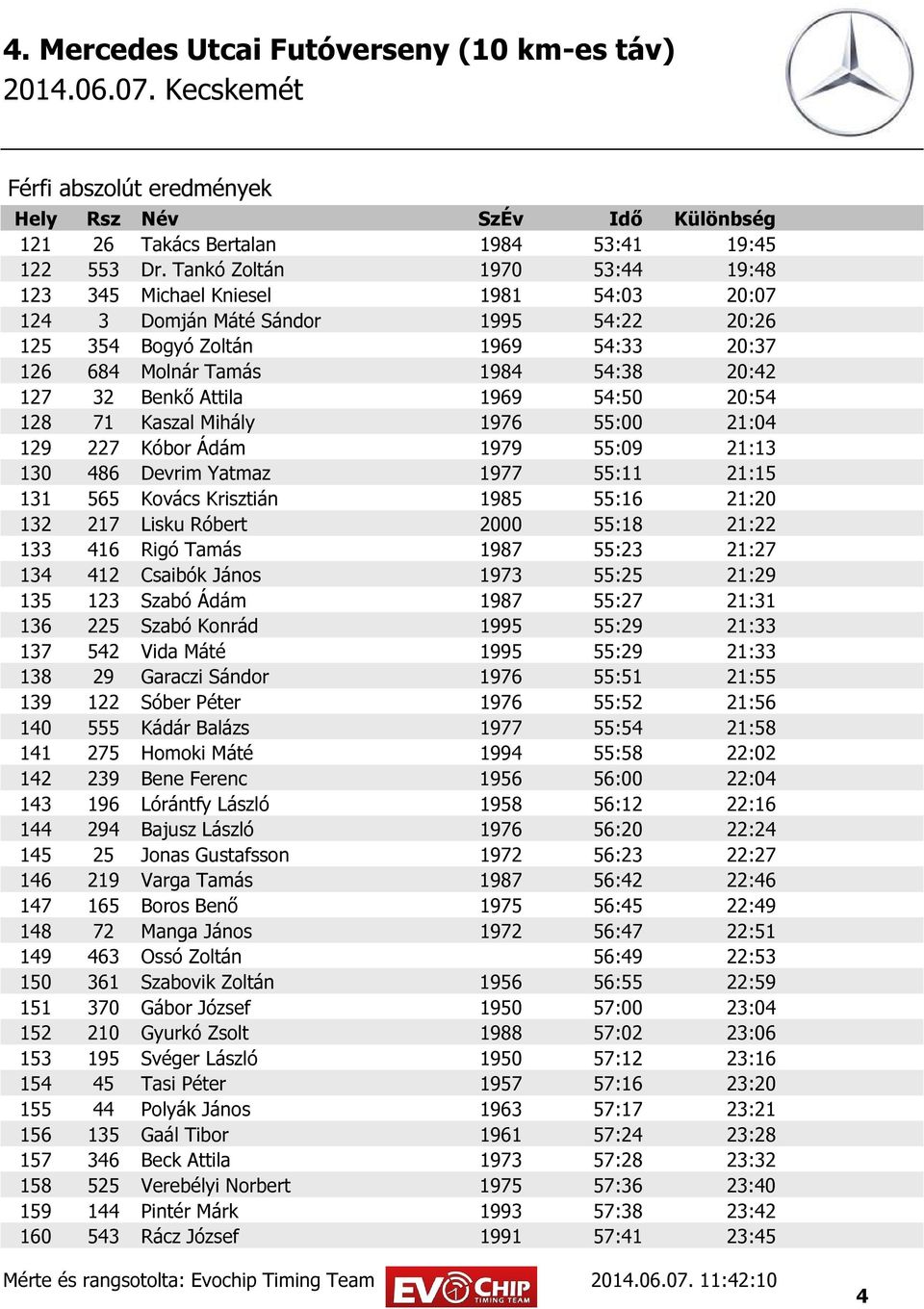 4. Mercedes Utcai Futóverseny (10 km-es táv)
2014.06.07. Kecskemét

Férfi abszolút eredmények

| Hely | Rsz | Név | SzÉv | Idő | Különbség |
|---|---|---|---|---|---|
| 121 | 26 | Takács Bertalan | 1984 | 53:41 | 19:45 |
| 122 | 553 | Dr. Tankó Zoltán | 1970 | 53:44 | 19:48 |
| 123 | 345 | Michael Kniesel | 1981 | 54:03 | 20:07 |
| 124 | 3 | Domján Máté Sándor | 1995 | 54:22 | 20:26 |
| 125 | 354 | Bogyó Zoltán | 1969 | 54:33 | 20:37 |
| 126 | 684 | Molnár Tamás | 1984 | 54:38 | 20:42 |
| 127 | 32 | Benkő Attila | 1969 | 54:50 | 20:54 |
| 128 | 71 | Kaszal Mihály | 1976 | 55:00 | 21:04 |
| 129 | 227 | Kóbor Ádám | 1979 | 55:09 | 21:13 |
| 130 | 486 | Devrim Yatmaz | 1977 | 55:11 | 21:15 |
| 131 | 565 | Kovács Krisztián | 1985 | 55:16 | 21:20 |
| 132 | 217 | Lisku Róbert | 2000 | 55:18 | 21:22 |
| 133 | 416 | Rigó Tamás | 1987 | 55:23 | 21:27 |
| 134 | 412 | Csaibók János | 1973 | 55:25 | 21:29 |
| 135 | 123 | Szabó Ádám | 1987 | 55:27 | 21:31 |
| 136 | 225 | Szabó Konrád | 1995 | 55:29 | 21:33 |
| 137 | 542 | Vida Máté | 1995 | 55:29 | 21:33 |
| 138 | 29 | Garaczi Sándor | 1976 | 55:51 | 21:55 |
| 139 | 122 | Sóber Péter | 1976 | 55:52 | 21:56 |
| 140 | 555 | Kádár Balázs | 1977 | 55:54 | 21:58 |
| 141 | 275 | Homoki Máté | 1994 | 55:58 | 22:02 |
| 142 | 239 | Bene Ferenc | 1956 | 56:00 | 22:04 |
| 143 | 196 | Lórántfy László | 1958 | 56:12 | 22:16 |
| 144 | 294 | Bajusz László | 1976 | 56:20 | 22:24 |
| 145 | 25 | Jonas Gustafsson | 1972 | 56:23 | 22:27 |
| 146 | 219 | Varga Tamás | 1987 | 56:42 | 22:46 |
| 147 | 165 | Boros Benő | 1975 | 56:45 | 22:49 |
| 148 | 72 | Manga János | 1972 | 56:47 | 22:51 |
| 149 | 463 | Ossó Zoltán | | 56:49 | 22:53 |
| 150 | 361 | Szabovik Zoltán | 1956 | 56:55 | 22:59 |
| 151 | 370 | Gábor József | 1950 | 57:00 | 23:04 |
| 152 | 210 | Gyurkó Zsolt | 1988 | 57:02 | 23:06 |
| 153 | 195 | Svéger László | 1950 | 57:12 | 23:16 |
| 154 | 45 | Tasi Péter | 1957 | 57:16 | 23:20 |
| 155 | 44 | Polyák János | 1963 | 57:17 | 23:21 |
| 156 | 135 | Gaál Tibor | 1961 | 57:24 | 23:28 |
| 157 | 346 | Beck Attila | 1973 | 57:28 | 23:32 |
| 158 | 525 | Verebélyi Norbert | 1975 | 57:36 | 23:40 |
| 159 | 144 | Pintér Márk | 1993 | 57:38 | 23:42 |
| 160 | 543 | Rácz József | 1991 | 57:41 | 23:45 |

Mérte és rangsotolta: Evochip Timing Team EVOCHIP TIMING TEAM 2014.06.07. 11:42:10 4